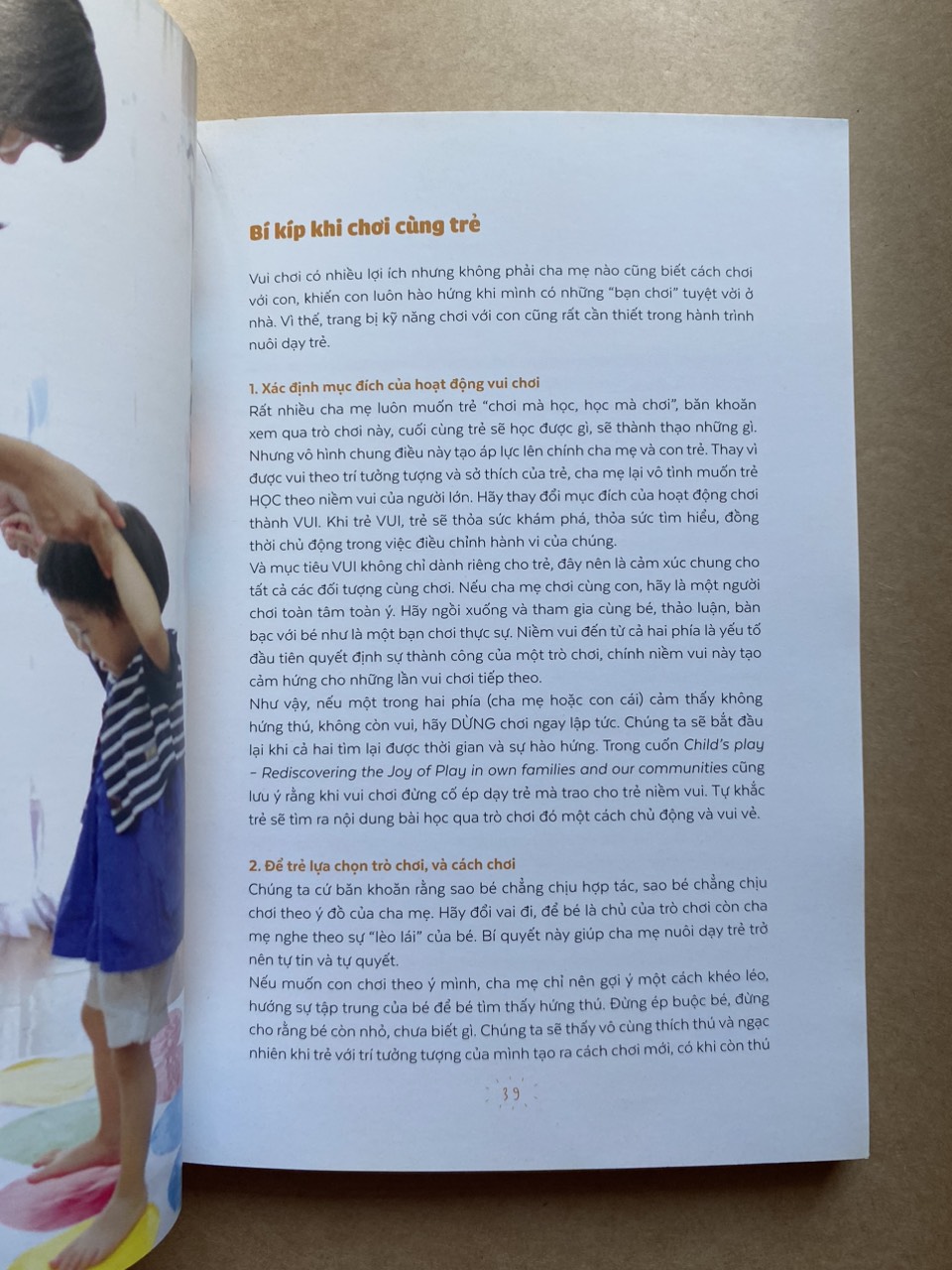 Bí kíp khi chơi cùng trẻ

Vui chơi có nhiều lợi ích nhưng không phải cha mẹ nào cũng biết cách chơi với con, khiến con luôn hào hứng khi mình có những "bạn chơi" tuyệt vời ở nhà. Vì thế, trang bị kỹ năng chơi với con cũng rất cần thiết trong hành trình nuôi dạy trẻ.

1. Xác định mục đích của hoạt động vui chơi
Rất nhiều cha mẹ luôn muốn trẻ "chơi mà học, học mà chơi", băn khoăn xem qua trò chơi này, cuối cùng trẻ sẽ học được gì, sẽ thành thạo những gì. Nhưng vô hình chung điều này tạo áp lực lên chính cha mẹ và con trẻ. Thay vì được vui theo trí tưởng tượng và sở thích của trẻ, cha mẹ lại vô tình muốn trẻ HỌC theo niềm vui của người lớn. Hãy thay đổi mục đích của hoạt động chơi thành VUI. Khi trẻ VUI, trẻ sẽ thỏa sức khám phá, thỏa sức tìm hiểu, đồng thời chủ động trong việc điều chỉnh hành vi của chúng.
Và mục tiêu VUI không chỉ dành riêng cho trẻ, đây nên là cảm xúc chung cho tất cả các đối tượng cùng chơi. Nếu cha mẹ chơi cùng con, hãy là một người chơi toàn tâm toàn ý. Hãy ngồi xuống và tham gia cùng bé, thảo luận, bàn bạc với bé như là một bạn chơi thực sự. Niềm vui đến từ cả hai phía là yếu tố đầu tiên quyết định sự thành công của một trò chơi, chính niềm vui này tạo cảm hứng cho những lần vui chơi tiếp theo.
Như vậy, nếu một trong hai phía (cha mẹ hoặc con cái) cảm thấy không hứng thú, không còn vui, hãy DỪNG chơi ngay lập tức. Chúng ta sẽ bắt đầu lại khi cả hai tìm lại được thời gian và sự hào hứng. Trong cuốn Child's play – Rediscovering the Joy of Play in own families and our communities cũng lưu ý rằng khi vui chơi đừng cố ép dạy trẻ mà trao cho trẻ niềm vui. Tự khắc trẻ sẽ tìm ra nội dung bài học qua trò chơi đó một cách chủ động và vui vẻ.

2. Để trẻ lựa chọn trò chơi, và cách chơi
Chúng ta cứ băn khoăn rằng sao bé chẳng chịu hợp tác, sao bé chẳng chịu chơi theo ý đồ của cha mẹ. Hãy đổi vai đi, để bé là chủ của trò chơi còn cha mẹ nghe theo sự "lèo lái" của bé. Bí quyết này giúp cha mẹ nuôi dạy trẻ trở nên tự tin và tự quyết.
Nếu muốn con chơi theo ý mình, cha mẹ chỉ nên gợi ý một cách khéo léo, hướng sự tập trung của bé để bé tìm thấy hứng thú. Đừng ép buộc bé, đừng cho rằng bé còn nhỏ, chưa biết gì. Chúng ta sẽ thấy vô cùng thích thú và ngạc nhiên khi trẻ với trí tưởng tượng của mình tạo ra cách chơi mới, có khi còn thú

39